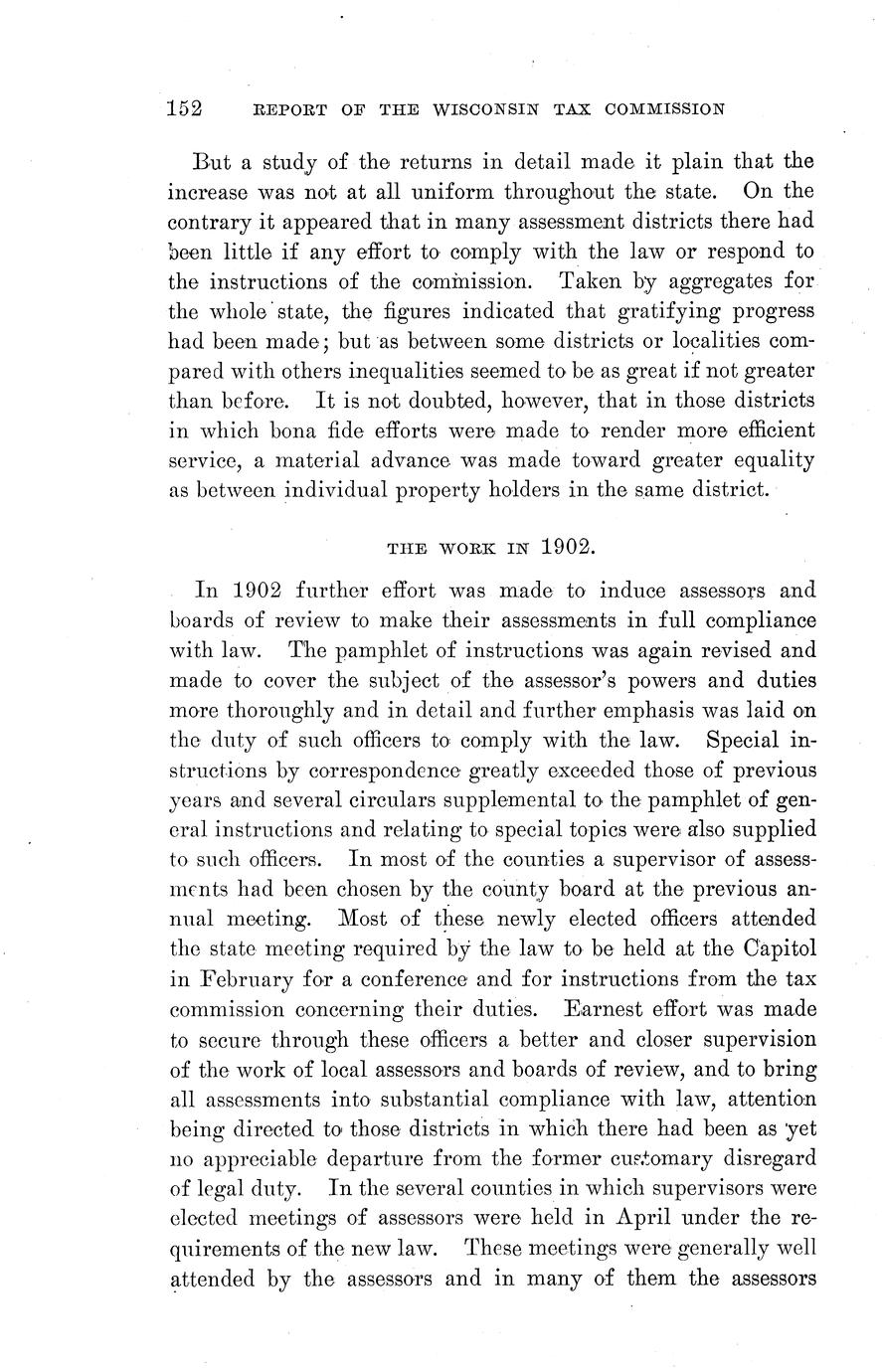 152 REPORT OF THE WISCONSIN TAX COMMISSION

But a study of the returns in detail made it plain that the increase was not at all uniform throughout the state. On the contrary it appeared that in many assessment districts there had been little if any effort to comply with the law or respond to the instructions of the commission. Taken by aggregates for the whole state, the figures indicated that gratifying progress had been made; but as between some districts or localities compared with others inequalities seemed to be as great if not greater than before. It is not doubted, however, that in those districts in which bona fide efforts were made to render more efficient service, a material advance was made toward greater equality as between individual property holders in the same district.

THE WORK IN 1902.

In 1902 further effort was made to induce assessors and boards of review to make their assessments in full compliance with law. The pamphlet of instructions was again revised and made to cover the subject of the assessor's powers and duties more thoroughly and in detail and further emphasis was laid on the duty of such officers to comply with the law. Special instructions by correspondence greatly exceeded those of previous years and several circulars supplemental to the pamphlet of general instructions and relating to special topics were also supplied to such officers. In most of the counties a supervisor of assessments had been chosen by the county board at the previous annual meeting. Most of these newly elected officers attended the state meeting required by the law to be held at the Capitol in February for a conference and for instructions from the tax commission concerning their duties. Earnest effort was made to secure through these officers a better and closer supervision of the work of local assessors and boards of review, and to bring all assessments into substantial compliance with law, attention being directed to those districts in which there had been as yet no appreciable departure from the former customary disregard of legal duty. In the several counties in which supervisors were elected meetings of assessors were held in April under the requirements of the new law. These meetings were generally well attended by the assessors and in many of them the assessors